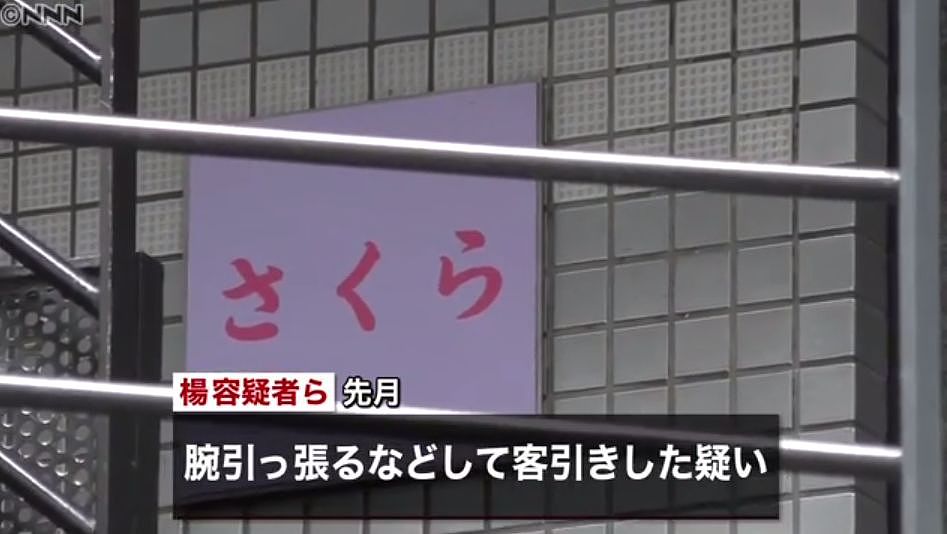 ©NNN

さくら

楊容疑者ら 先月

腕引っ張るなどして客引きした疑い